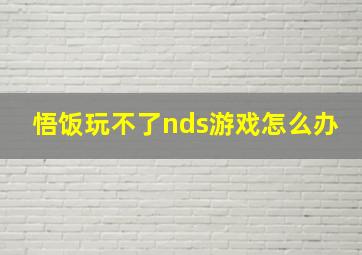 悟饭玩不了nds游戏怎么办